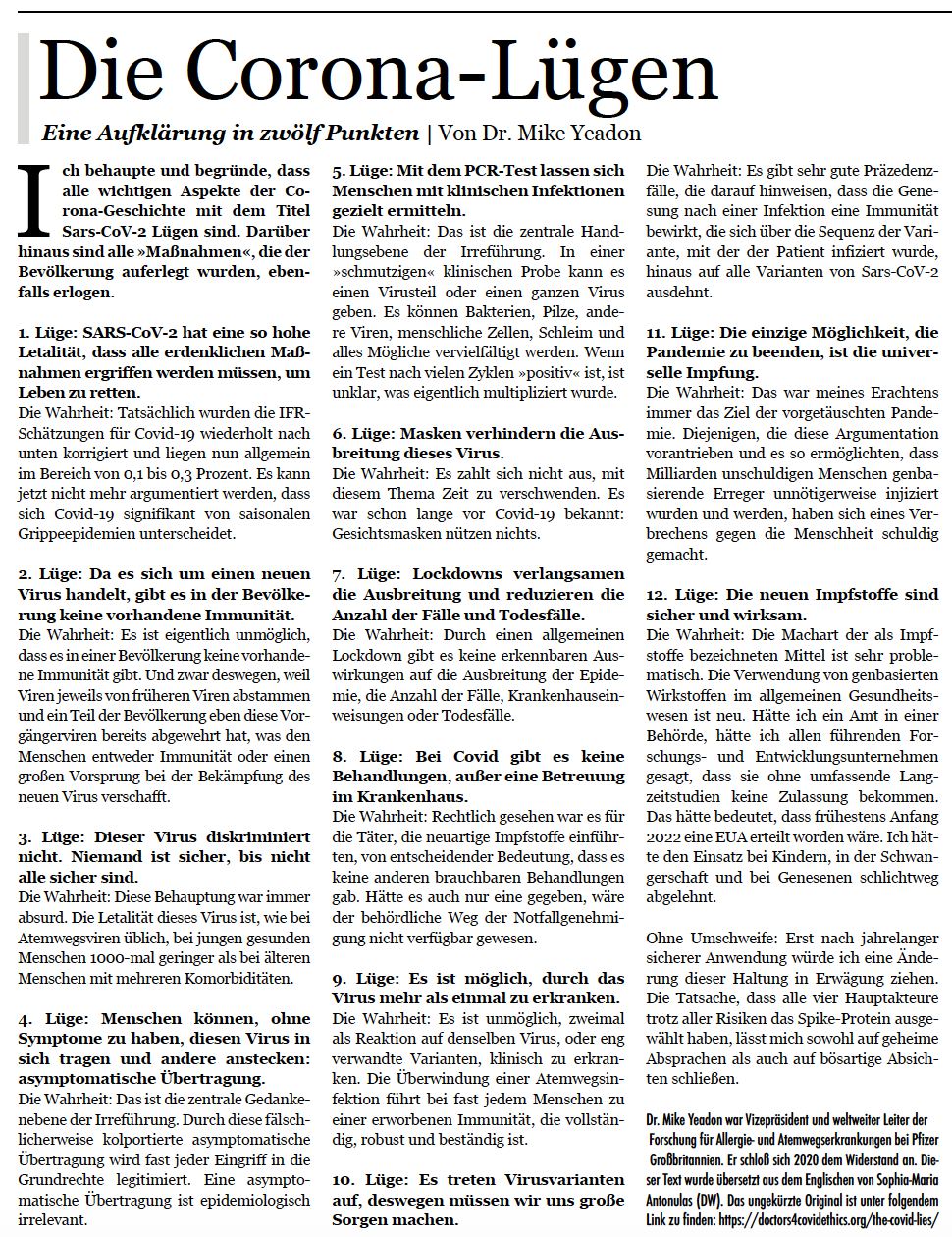 Die Corona-Lügen

Eine Aufklärung in zwölf Punkten | Von Dr. Mike Yeadon

Ich behaupte und begründe, dass alle wichtigen Aspekte der Corona-Geschichte mit dem Titel Sars-CoV-2 Lügen sind. Darüber hinaus sind alle »Maßnahmen«, die der Bevölkerung auferlegt wurden, ebenfalls erlogen.

1. Lüge: SARS-CoV-2 hat eine so hohe Letalität, dass alle erdenklichen Maßnahmen ergriffen werden müssen, um Leben zu retten.
Die Wahrheit: Tatsächlich wurden die IFR-Schätzungen für Covid-19 wiederholt nach unten korrigiert und liegen nun allgemein im Bereich von 0,1 bis 0,3 Prozent. Es kann jetzt nicht mehr argumentiert werden, dass sich Covid-19 signifikant von saisonalen Grippeepidemien unterscheidet.

2. Lüge: Da es sich um einen neuen Virus handelt, gibt es in der Bevölkerung keine vorhandene Immunität.
Die Wahrheit: Es ist eigentlich unmöglich, dass es in einer Bevölkerung keine vorhandene Immunität gibt. Und zwar deswegen, weil Viren jeweils von früheren Viren abstammen und ein Teil der Bevölkerung eben diese Vorgängerviren bereits abgewehrt hat, was den Menschen entweder Immunität oder einen großen Vorsprung bei der Bekämpfung des neuen Virus verschafft.

3. Lüge: Dieser Virus diskriminiert nicht. Niemand ist sicher, bis nicht alle sicher sind.
Die Wahrheit: Diese Behauptung war immer absurd. Die Letalität dieses Virus ist, wie bei Atemwegsviren üblich, bei jungen gesunden Menschen 1000-mal geringer als bei älteren Menschen mit mehreren Komorbiditäten.

4. Lüge: Menschen können, ohne Symptome zu haben, diesen Virus in sich tragen und andere anstecken: asymptomatische Übertragung.
Die Wahrheit: Das ist die zentrale Gedankenebene der Irreführung. Durch diese fälschlicherweise kolportierte asymptomatische Übertragung wird fast jeder Eingriff in die Grundrechte legitimiert. Eine asymptomatische Übertragung ist epidemiologisch irrelevant.

5. Lüge: Mit dem PCR-Test lassen sich Menschen mit klinischen Infektionen gezielt ermitteln.
Die Wahrheit: Das ist die zentrale Handlungsebene der Irreführung. In einer »schmutzigen« klinischen Probe kann es einen Virusteil oder einen ganzen Virus geben. Es können Bakterien, Pilze, andere Viren, menschliche Zellen, Schleim und alles Mögliche vervielfältigt werden. Wenn ein Test nach vielen Zyklen »positiv« ist, ist unklar, was eigentlich multipliziert wurde.

6. Lüge: Masken verhindern die Ausbreitung dieses Virus.
Die Wahrheit: Es zahlt sich nicht aus, mit diesem Thema Zeit zu verschwenden. Es war schon lange vor Covid-19 bekannt: Gesichtsmasken nützen nichts.

7. Lüge: Lockdowns verlangsamen die Ausbreitung und reduzieren die Anzahl der Fälle und Todesfälle.
Die Wahrheit: Durch einen allgemeinen Lockdown gibt es keine erkennbaren Auswirkungen auf die Ausbreitung der Epidemie, die Anzahl der Fälle, Krankenhauseinweisungen oder Todesfälle.

8. Lüge: Bei Covid gibt es keine Behandlungen, außer eine Betreuung im Krankenhaus.
Die Wahrheit: Rechtlich gesehen war es für die Täter, die neuartige Impfstoffe einführten, von entscheidender Bedeutung, dass es keine anderen brauchbaren Behandlungen gab. Hätte es auch nur eine gegeben, wäre der behördliche Weg der Notfallgenehmigung nicht verfügbar gewesen.

9. Lüge: Es ist möglich, durch das Virus mehr als einmal zu erkranken.
Die Wahrheit: Es ist unmöglich, zweimal als Reaktion auf denselben Virus, oder eng verwandte Varianten, klinisch zu erkranken. Die Überwindung einer Atemwegsinfektion führt bei fast jedem Menschen zu einer erworbenen Immunität, die vollständig, robust und beständig ist.

10. Lüge: Es treten Virusvarianten auf, deswegen müssen wir uns große Sorgen machen.
Die Wahrheit: Es gibt sehr gute Präzedenzfälle, die darauf hinweisen, dass die Genesung nach einer Infektion eine Immunität bewirkt, die sich über die Sequenz der Variante, mit der der Patient infiziert wurde, hinaus auf alle Varianten von Sars-CoV-2 ausdehnt.

11. Lüge: Die einzige Möglichkeit, die Pandemie zu beenden, ist die universelle Impfung.
Die Wahrheit: Das war meines Erachtens immer das Ziel der vorgetäuschten Pandemie. Diejenigen, die diese Argumentation vorantrieben und es so ermöglichten, dass Milliarden unschuldigen Menschen genbasierende Erreger unnötigerweise injiziert wurden und werden, haben sich eines Verbrechens gegen die Menschheit schuldig gemacht.

12. Lüge: Die neuen Impfstoffe sind sicher und wirksam.
Die Wahrheit: Die Machart der als Impfstoffe bezeichneten Mittel ist sehr problematisch. Die Verwendung von genbasierten Wirkstoffen im allgemeinen Gesundheitswesen ist neu. Hätte ich ein Amt in einer Behörde, hätte ich allen führenden Forschungs- und Entwicklungsunternehmen gesagt, dass sie ohne umfassende Langzeitstudien keine Zulassung bekommen. Das hätte bedeutet, dass frühestens Anfang 2022 eine EUA erteilt worden wäre. Ich hätte den Einsatz bei Kindern, in der Schwangerschaft und bei Genesenen schlichtweg abgelehnt.

Ohne Umschweife: Erst nach jahrelanger sicherer Anwendung würde ich eine Änderung dieser Haltung in Erwägung ziehen. Die Tatsache, dass alle vier Hauptakteure trotz aller Risiken das Spike-Protein ausgewählt haben, lässt mich sowohl auf geheime Absprachen als auch auf bösartige Absichten schließen.

Dr. Mike Yeadon war Vizepräsident und weltweiter Leiter der Forschung für Allergie- und Atemwegserkrankungen bei Pfizer Großbritannien. Er schloß sich 2020 dem Widerstand an. Dieser Text wurde übersetzt aus dem Englischen von Sophia-Maria Antonulas (DW). Das ungekürzte Original ist unter folgendem Link zu finden: https://doctors4covidethics.org/the-covid-lies/